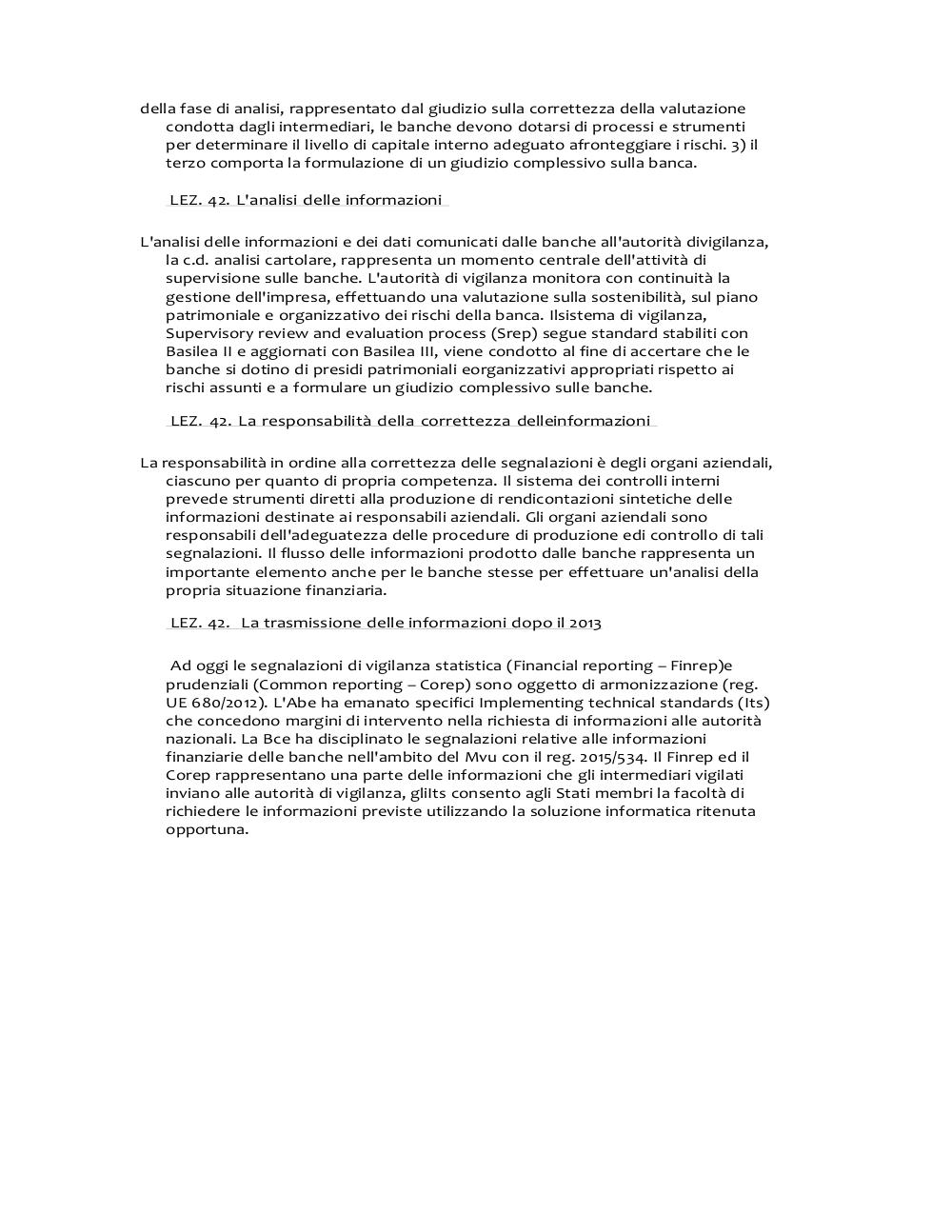 della fase di analisi, rappresentato dal giudizio sulla correttezza della valutazione condotta dagli intermediari, le banche devono dotarsi di processi e strumenti per determinare il livello di capitale interno adeguato afronteggiare i rischi. 3) il terzo comporta la formulazione di un giudizio complessivo sulla banca.

LEZ. 42. L'analisi delle informazioni

L'analisi delle informazioni e dei dati comunicati dalle banche all'autorità divigilanza, la c.d. analisi cartolare, rappresenta un momento centrale dell'attività di supervisione sulle banche. L'autorità di vigilanza monitora con continuità la gestione dell'impresa, effettuando una valutazione sulla sostenibilità, sul piano patrimoniale e organizzativo dei rischi della banca. Ilsistema di vigilanza, Supervisory review and evaluation process (Srep) segue standard stabiliti con Basilea II e aggiornati con Basilea III, viene condotto al fine di accertare che le banche si dotino di presidi patrimoniali eorganizzativi appropriati rispetto ai rischi assunti e a formulare un giudizio complessivo sulle banche.

LEZ. 42. La responsabilità della correttezza delleinformazioni

La responsabilità in ordine alla correttezza delle segnalazioni è degli organi aziendali, ciascuno per quanto di propria competenza. Il sistema dei controlli interni prevede strumenti diretti alla produzione di rendicontazioni sintetiche delle informazioni destinate ai responsabili aziendali. Gli organi aziendali sono responsabili dell'adeguatezza delle procedure di produzione edi controllo di tali segnalazioni. Il flusso delle informazioni prodotto dalle banche rappresenta un importante elemento anche per le banche stesse per effettuare un'analisi della propria situazione finanziaria.

LEZ. 42. La trasmissione delle informazioni dopo il 2013

Ad oggi le segnalazioni di vigilanza statistica (Financial reporting – Finrep)e prudenziali (Common reporting – Corep) sono oggetto di armonizzazione (reg. UE 680/2012). L'Abe ha emanato specifici Implementing technical standards (Its) che concedono margini di intervento nella richiesta di informazioni alle autorità nazionali. La Bce ha disciplinato le segnalazioni relative alle informazioni finanziarie delle banche nell'ambito del Mvu con il reg. 2015/534. Il Finrep ed il Corep rappresentano una parte delle informazioni che gli intermediari vigilati inviano alle autorità di vigilanza, gliIts consento agli Stati membri la facoltà di richiedere le informazioni previste utilizzando la soluzione informatica ritenuta opportuna.